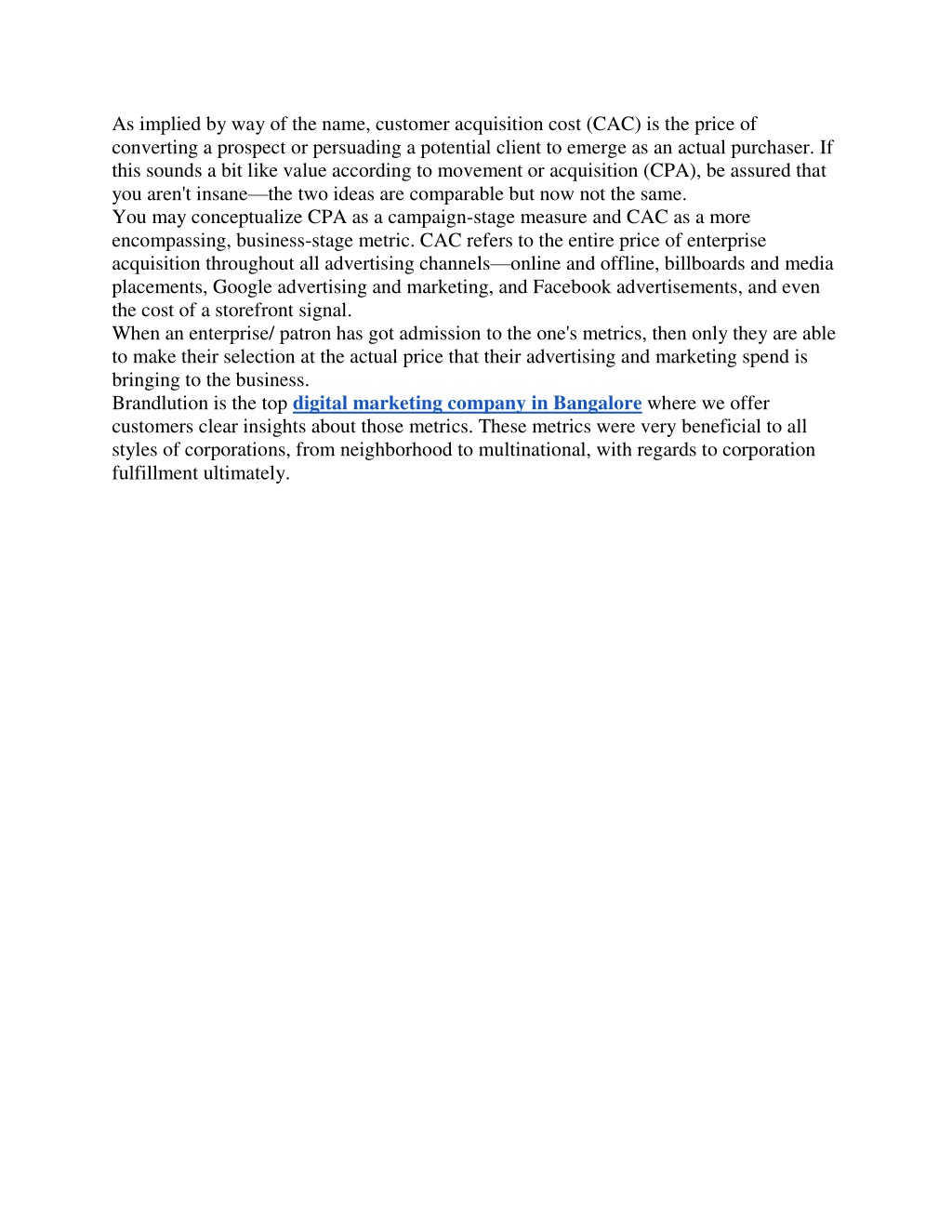 As implied by way of the name, customer acquisition cost (CAC) is the price of converting a prospect or persuading a potential client to emerge as an actual purchaser. If this sounds a bit like value according to movement or acquisition (CPA), be assured that you aren't insane—the two ideas are comparable but now not the same.

You may conceptualize CPA as a campaign-stage measure and CAC as a more encompassing, business-stage metric. CAC refers to the entire price of enterprise acquisition throughout all advertising channels—online and offline, billboards and media placements, Google advertising and marketing, and Facebook advertisements, and even the cost of a storefront signal.

When an enterprise/ patron has got admission to the one's metrics, then only they are able to make their selection at the actual price that their advertising and marketing spend is bringing to the business.

Brandlution is the top digital marketing company in Bangalore where we offer customers clear insights about those metrics. These metrics were very beneficial to all styles of corporations, from neighborhood to multinational, with regards to corporation fulfillment ultimately.